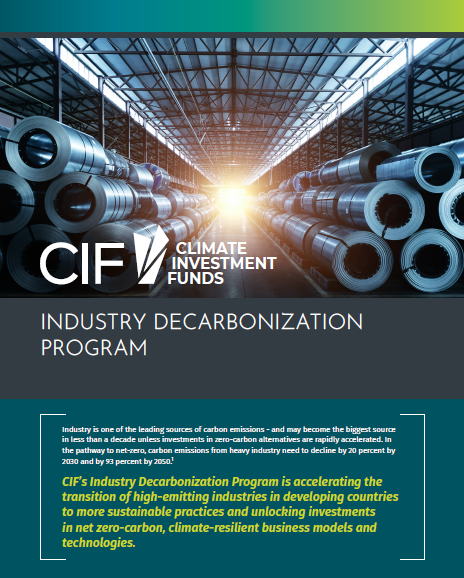 CIF CLIMATE INVESTMENT FUNDS

INDUSTRY DECARBONIZATION PROGRAM

Industry is one of the leading sources of carbon emissions - and may become the biggest source in less than a decade unless investments in zero-carbon alternatives are rapidly accelerated. In the pathway to net-zero, carbon emissions from heavy industry need to decline by 20 percent by 2030 and by 93 percent by 2050.$^1$

CIF's Industry Decarbonization Program is accelerating the transition of high-emitting industries in developing countries to more sustainable practices and unlocking investments in net zero-carbon, climate-resilient business models and technologies.